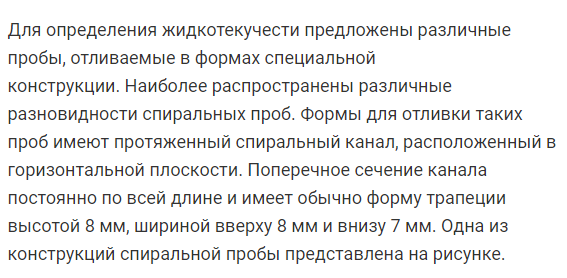 Для определения жидкотекучести предложены различные пробы, отливаемые в формах специальной конструкции. Наиболее распространены различные разновидности спиральных проб. Формы для отливки таких проб имеют протяженный спиральный канал, расположенный в горизонтальной плоскости. Поперечное сечение канала постоянно по всей длине и имеет обычно форму трапеции высотой 8 мм, шириной вверху 8 мм и внизу 7 мм. Одна из конструкций спиральной пробы представлена на рисунке.